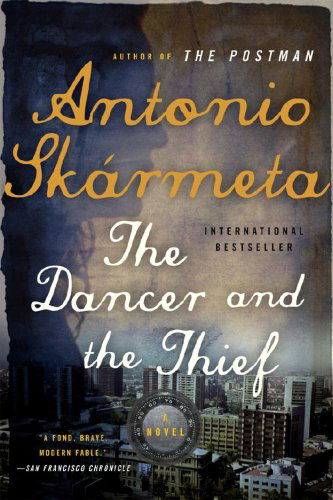 AUTHOR OF THE POSTMAN

Antonio Skármeta

INTERNATIONAL BESTSELLER

The Dancer and the Thief

A NOVEL

"A FOND, BRAVE, MODERN FABLE."
—SAN FRANCISCO CHRONICLE